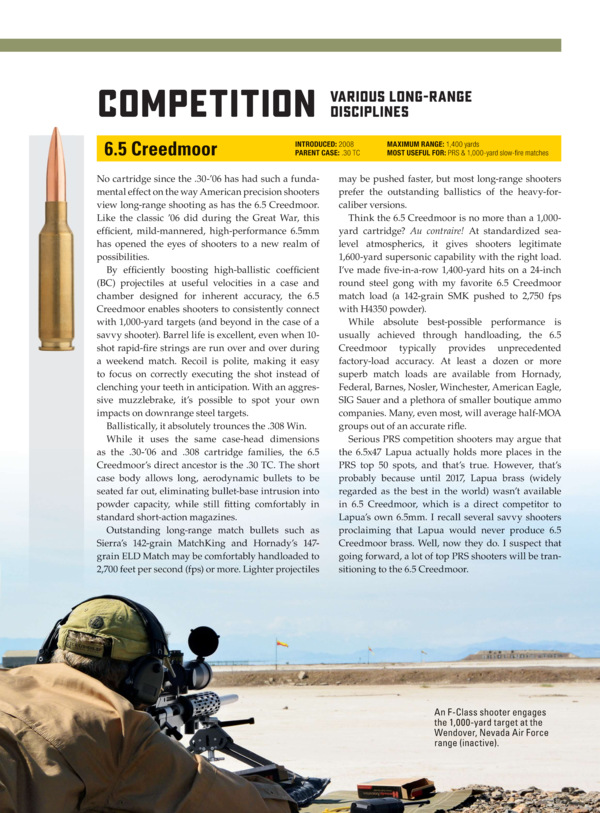 COMPETITION VARIOUS LONG-RANGE DISCIPLINES

6.5 Creedmoor

INTRODUCED: 2008
PARENT CASE: .30 TC

MAXIMUM RANGE: 1,400 yards
MOST USEFUL FOR: PRS & 1,000-yard slow-fire matches

No cartridge since the .30-'06 has had such a fundamental effect on the way American precision shooters view long-range shooting as has the 6.5 Creedmoor. Like the classic '06 did during the Great War, this efficient, mild-mannered, high-performance 6.5mm has opened the eyes of shooters to a new realm of possibilities.

By efficiently boosting high-ballistic coefficient (BC) projectiles at useful velocities in a case and chamber designed for inherent accuracy, the 6.5 Creedmoor enables shooters to consistently connect with 1,000-yard targets (and beyond in the case of a savvy shooter). Barrel life is excellent, even when 10-shot rapid-fire strings are run over and over during a weekend match. Recoil is polite, making it easy to focus on correctly executing the shot instead of clenching your teeth in anticipation. With an aggressive muzzlebrake, it's possible to spot your own impacts on downrange steel targets.

Ballistically, it absolutely trounces the .308 Win.

While it uses the same case-head dimensions as the .30-'06 and .308 cartridge families, the 6.5 Creedmoor's direct ancestor is the .30 TC. The short case body allows long, aerodynamic bullets to be seated far out, eliminating bullet-base intrusion into powder capacity, while still fitting comfortably in standard short-action magazines.

Outstanding long-range match bullets such as Sierra's 142-grain MatchKing and Hornady's 147-grain ELD Match may be comfortably handloaded to 2,700 feet per second (fps) or more. Lighter projectiles may be pushed faster, but most long-range shooters prefer the outstanding ballistics of the heavy-for-caliber versions.

Think the 6.5 Creedmoor is no more than a 1,000-yard cartridge? Au contraire! At standardized sea-level atmospherics, it gives shooters legitimate 1,600-yard supersonic capability with the right load. I've made five-in-a-row 1,400-yard hits on a 24-inch round steel gong with my favorite 6.5 Creedmoor match load (a 142-grain SMK pushed to 2,750 fps with H4350 powder).

While absolute best-possible performance is usually achieved through handloading, the 6.5 Creedmoor typically provides unprecedented factory-load accuracy. At least a dozen or more superb match loads are available from Hornady, Federal, Barnes, Nosler, Winchester, American Eagle, SIG Sauer and a plethora of smaller boutique ammo companies. Many, even most, will average half-MOA groups out of an accurate rifle.

Serious PRS competition shooters may argue that the 6.5x47 Lapua actually holds more places in the PRS top 50 spots, and that's true. However, that's probably because until 2017, Lapua brass (widely regarded as the best in the world) wasn't available in 6.5 Creedmoor, which is a direct competitor to Lapua's own 6.5mm. I recall several savvy shooters proclaiming that Lapua would never produce 6.5 Creedmoor brass. Well, now they do. I suspect that going forward, a lot of top PRS shooters will be transitioning to the 6.5 Creedmoor.

An F-Class shooter engages the 1,000-yard target at the Wendover, Nevada Air Force range (inactive).